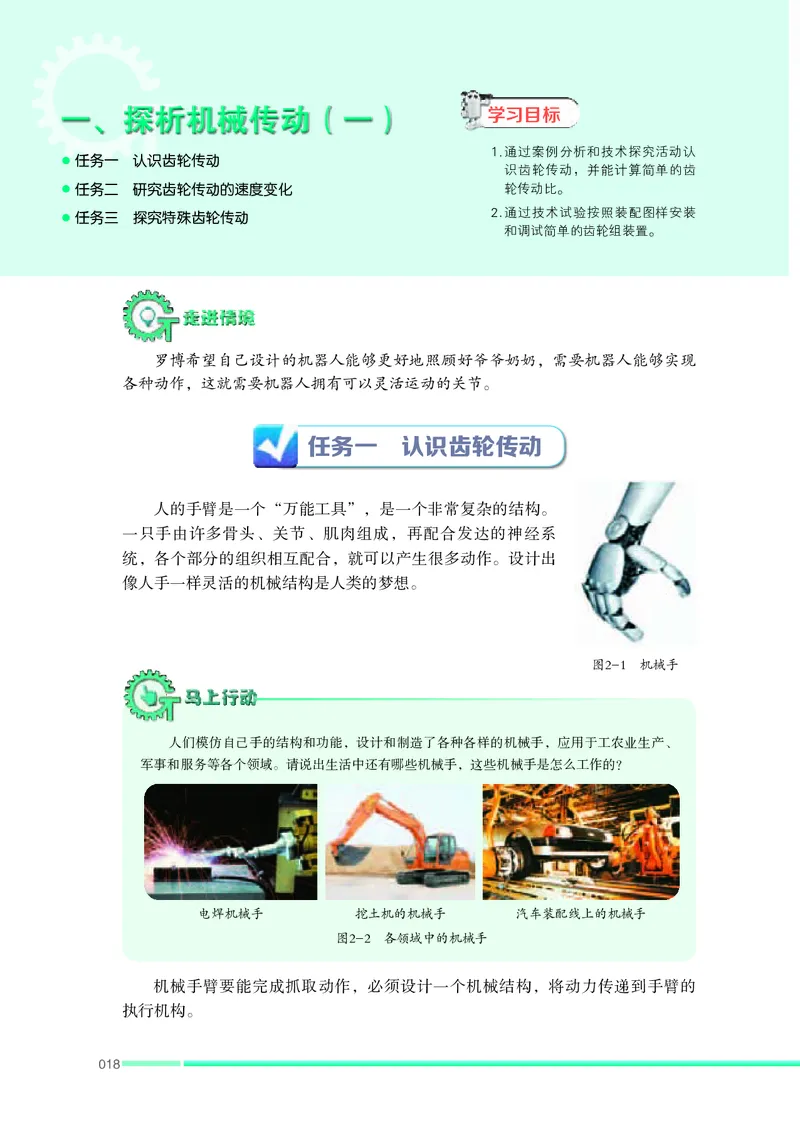 一、探析机械传动（一）

● 任务一　认识齿轮传动
● 任务二　研究齿轮传动的速度变化
● 任务三　探究特殊齿轮传动

学习目标

1. 通过案例分析和技术探究活动认识齿轮传动，并能计算简单的齿轮传动比。
2. 通过技术试验按照装配图样安装和调试简单的齿轮组装置。

走进情境

罗博希望自己设计的机器人能够更好地照顾好爷爷奶奶，需要机器人能够实现各种动作，这就需要机器人拥有可以灵活运动的关节。

任务一　认识齿轮传动

人的手臂是一个“万能工具”，是一个非常复杂的结构。一只手由许多骨头、关节、肌肉组成，再配合发达的神经系统，各个部分的组织相互配合，就可以产生很多动作。设计出像人手一样灵活的机械结构是人类的梦想。

图2-1　机械手

马上行动

人们模仿自己手的结构和功能，设计和制造了各种各样的机械手，应用于工农业生产、军事和服务等各个领域。请说出生活中还有哪些机械手，这些机械手是怎么工作的？

电焊机械手　　挖土机的机械手　　汽车装配线上的机械手

图2-2　各领域中的机械手

机械手臂要能完成抓取动作，必须设计一个机械结构，将动力传递到手臂的执行机构。

018